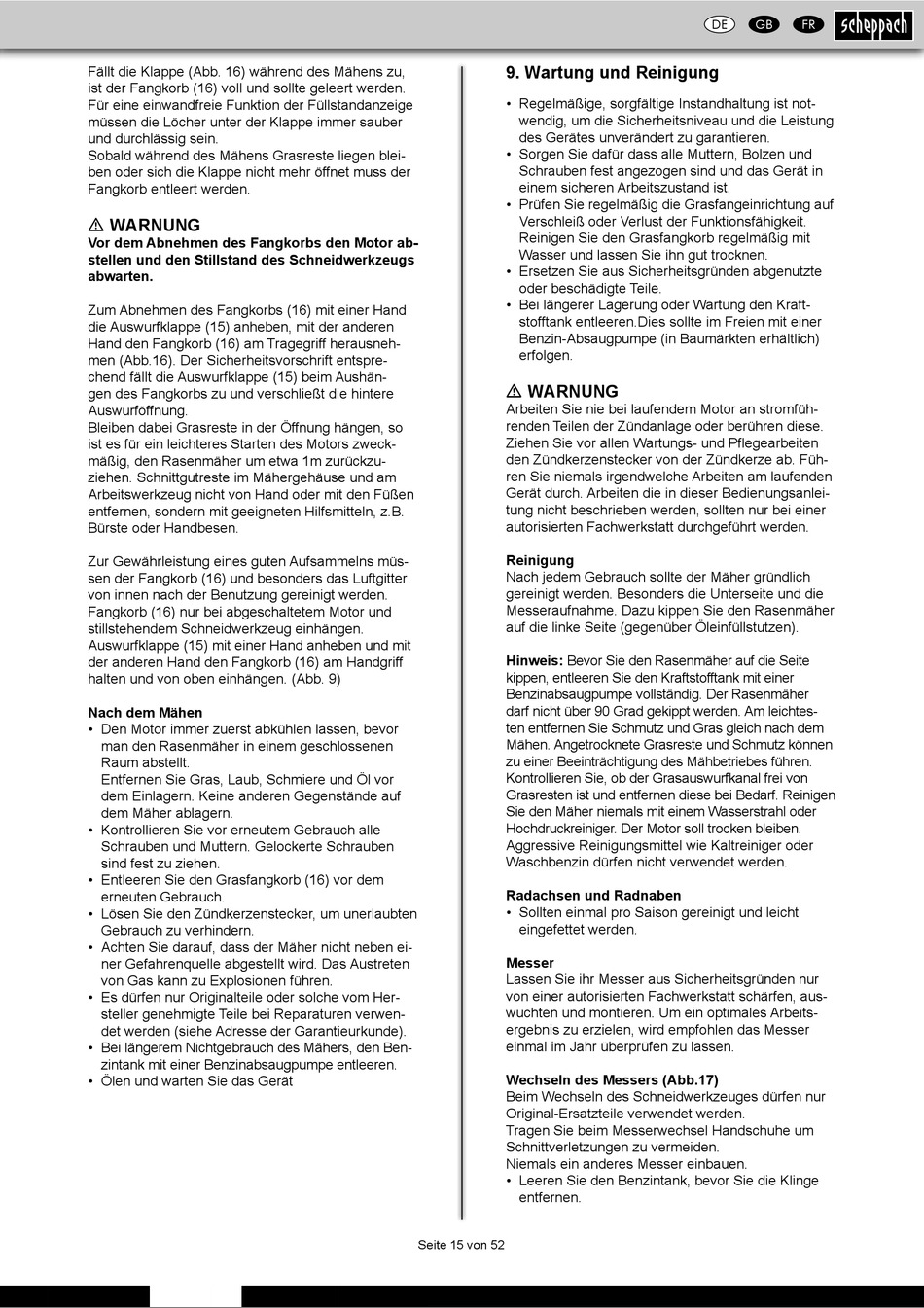 DE GB FR scheppach

Fällt die Klappe (Abb. 16) während des Mähens zu, ist der Fangkorb (16) voll und sollte geleert werden. Für eine einwandfreie Funktion der Füllstandanzeige müssen die Löcher unter der Klappe immer sauber und durchlässig sein.
Sobald während des Mähens Grasreste liegen bleiben oder sich die Klappe nicht mehr öffnet muss der Fangkorb entleert werden.

⚠ WARNUNG
Vor dem Abnehmen des Fangkorbs den Motor abstellen und den Stillstand des Schneidwerkzeugs abwarten.

Zum Abnehmen des Fangkorbs (16) mit einer Hand die Auswurfklappe (15) anheben, mit der anderen Hand den Fangkorb (16) am Tragegriff herausnehmen (Abb.16). Der Sicherheitsvorschrift entsprechend fällt die Auswurfklappe (15) beim Aushängen des Fangkorbs zu und verschließt die hintere Auswurföffnung.
Bleiben dabei Grasreste in der Öffnung hängen, so ist es für ein leichteres Starten des Motors zweckmäßig, den Rasenmäher um etwa 1m zurückzuziehen. Schnittgutreste im Mähergehäuse und am Arbeitswerkzeug nicht von Hand oder mit den Füßen entfernen, sondern mit geeigneten Hilfsmitteln, z.B. Bürste oder Handbesen.

Zur Gewährleistung eines guten Aufsammelns müssen der Fangkorb (16) und besonders das Luftgitter von innen nach der Benutzung gereinigt werden.
Fangkorb (16) nur bei abgeschaltetem Motor und stillstehendem Schneidwerkzeug einhängen.
Auswurfklappe (15) mit einer Hand anheben und mit der anderen Hand den Fangkorb (16) am Handgriff halten und von oben einhängen. (Abb. 9)

Nach dem Mähen
• Den Motor immer zuerst abkühlen lassen, bevor man den Rasenmäher in einem geschlossenen Raum abstellt.
Entfernen Sie Gras, Laub, Schmiere und Öl vor dem Einlagern. Keine anderen Gegenstände auf dem Mäher ablagern.
• Kontrollieren Sie vor erneutem Gebrauch alle Schrauben und Muttern. Gelockerte Schrauben sind fest zu ziehen.
• Entleeren Sie den Grasfangkorb (16) vor dem erneuten Gebrauch.
• Lösen Sie den Zündkerzenstecker, um unerlaubten Gebrauch zu verhindern.
• Achten Sie darauf, dass der Mäher nicht neben einer Gefahrenquelle abgestellt wird. Das Austreten von Gas kann zu Explosionen führen.
• Es dürfen nur Originalteile oder solche vom Hersteller genehmigte Teile bei Reparaturen verwendet werden (siehe Adresse der Garantieurkunde).
• Bei längerem Nichtgebrauch des Mähers, den Benzintank mit einer Benzinabsaugpumpe entleeren.
• Ölen und warten Sie das Gerät

9. Wartung und Reinigung
• Regelmäßige, sorgfältige Instandhaltung ist notwendig, um die Sicherheitsniveau und die Leistung des Gerätes unverändert zu garantieren.
• Sorgen Sie dafür dass alle Muttern, Bolzen und Schrauben fest angezogen sind und das Gerät in einem sicheren Arbeitszustand ist.
• Prüfen Sie regelmäßig die Grasfangeinrichtung auf Verschleiß oder Verlust der Funktionsfähigkeit. Reinigen Sie den Grasfangkorb regelmäßig mit Wasser und lassen Sie ihn gut trocknen.
• Ersetzen Sie aus Sicherheitsgründen abgenutzte oder beschädigte Teile.
• Bei längerer Lagerung oder Wartung den Kraftstofftank entleeren.Dies sollte im Freien mit einer Benzin-Absaugpumpe (in Baumärkten erhältlich) erfolgen.

⚠ WARNUNG
Arbeiten Sie nie bei laufendem Motor an stromführenden Teilen der Zündanlage oder berühren diese. Ziehen Sie vor allen Wartungs- und Pflegearbeiten den Zündkerzenstecker von der Zündkerze ab. Führen Sie niemals irgendwelche Arbeiten am laufenden Gerät durch. Arbeiten die in dieser Bedienungsanleitung nicht beschrieben werden, sollten nur bei einer autorisierten Fachwerkstatt durchgeführt werden.

Reinigung
Nach jedem Gebrauch sollte der Mäher gründlich gereinigt werden. Besonders die Unterseite und die Messeraufnahme. Dazu kippen Sie den Rasenmäher auf die linke Seite (gegenüber Öleinfüllstutzen).

Hinweis: Bevor Sie den Rasenmäher auf die Seite kippen, entleeren Sie den Kraftstofftank mit einer Benzinabsaugpumpe vollständig. Der Rasenmäher darf nicht über 90 Grad gekippt werden. Am leichtesten entfernen Sie Schmutz und Gras gleich nach dem Mähen. Angetrocknete Grasreste und Schmutz können zu einer Beeinträchtigung des Mähbetriebes führen. Kontrollieren Sie, ob der Grasauswurfkanal frei von Grasresten ist und entfernen diese bei Bedarf. Reinigen Sie den Mäher niemals mit einem Wasserstrahl oder Hochdruckreiniger. Der Motor soll trocken bleiben. Aggressive Reinigungsmittel wie Kaltreiniger oder Waschbenzin dürfen nicht verwendet werden.

Radachsen und Radnaben
• Sollten einmal pro Saison gereinigt und leicht eingefettet werden.

Messer
Lassen Sie ihr Messer aus Sicherheitsgründen nur von einer autorisierten Fachwerkstatt schärfen, auswuchten und montieren. Um ein optimales Arbeitsergebnis zu erzielen, wird empfohlen das Messer einmal im Jahr überprüfen zu lassen.

Wechseln des Messers (Abb.17)
Beim Wechseln des Schneidwerkzeuges dürfen nur Original-Ersatzteile verwendet werden.
Tragen Sie beim Messerwechsel Handschuhe um Schnittverletzungen zu vermeiden.
Niemals ein anderes Messer einbauen.
• Leeren Sie den Benzintank, bevor Sie die Klinge entfernen.

Seite 15 von 52